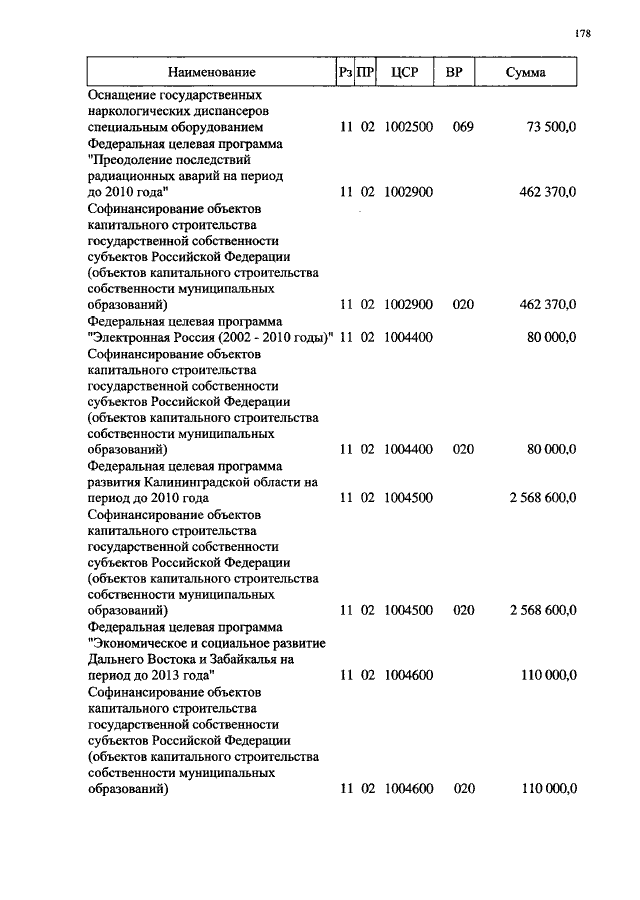 178

| Наименование | Рз | ПР | ЦСР | ВР | Сумма |
|---|---|---|---|---|---|
| Оснащение государственных наркологических диспансеров специальным оборудованием | 11 | 02 | 1002500 | 069 | 73 500,0 |
| Федеральная целевая программа "Преодоление последствий радиационных аварий на период до 2010 года" | 11 | 02 | 1002900 | | 462 370,0 |
| Софинансирование объектов капитального строительства государственной собственности субъектов Российской Федерации (объектов капитального строительства собственности муниципальных образований) | 11 | 02 | 1002900 | 020 | 462 370,0 |
| Федеральная целевая программа "Электронная Россия (2002 - 2010 годы)" | 11 | 02 | 1004400 | | 80 000,0 |
| Софинансирование объектов капитального строительства государственной собственности субъектов Российской Федерации (объектов капитального строительства собственности муниципальных образований) | 11 | 02 | 1004400 | 020 | 80 000,0 |
| Федеральная целевая программа развития Калининградской области на период до 2010 года | 11 | 02 | 1004500 | | 2 568 600,0 |
| Софинансирование объектов капитального строительства государственной собственности субъектов Российской Федерации (объектов капитального строительства собственности муниципальных образований) | 11 | 02 | 1004500 | 020 | 2 568 600,0 |
| Федеральная целевая программа "Экономическое и социальное развитие Дальнего Востока и Забайкалья на период до 2013 года" | 11 | 02 | 1004600 | | 110 000,0 |
| Софинансирование объектов капитального строительства государственной собственности субъектов Российской Федерации (объектов капитального строительства собственности муниципальных образований) | 11 | 02 | 1004600 | 020 | 110 000,0 |